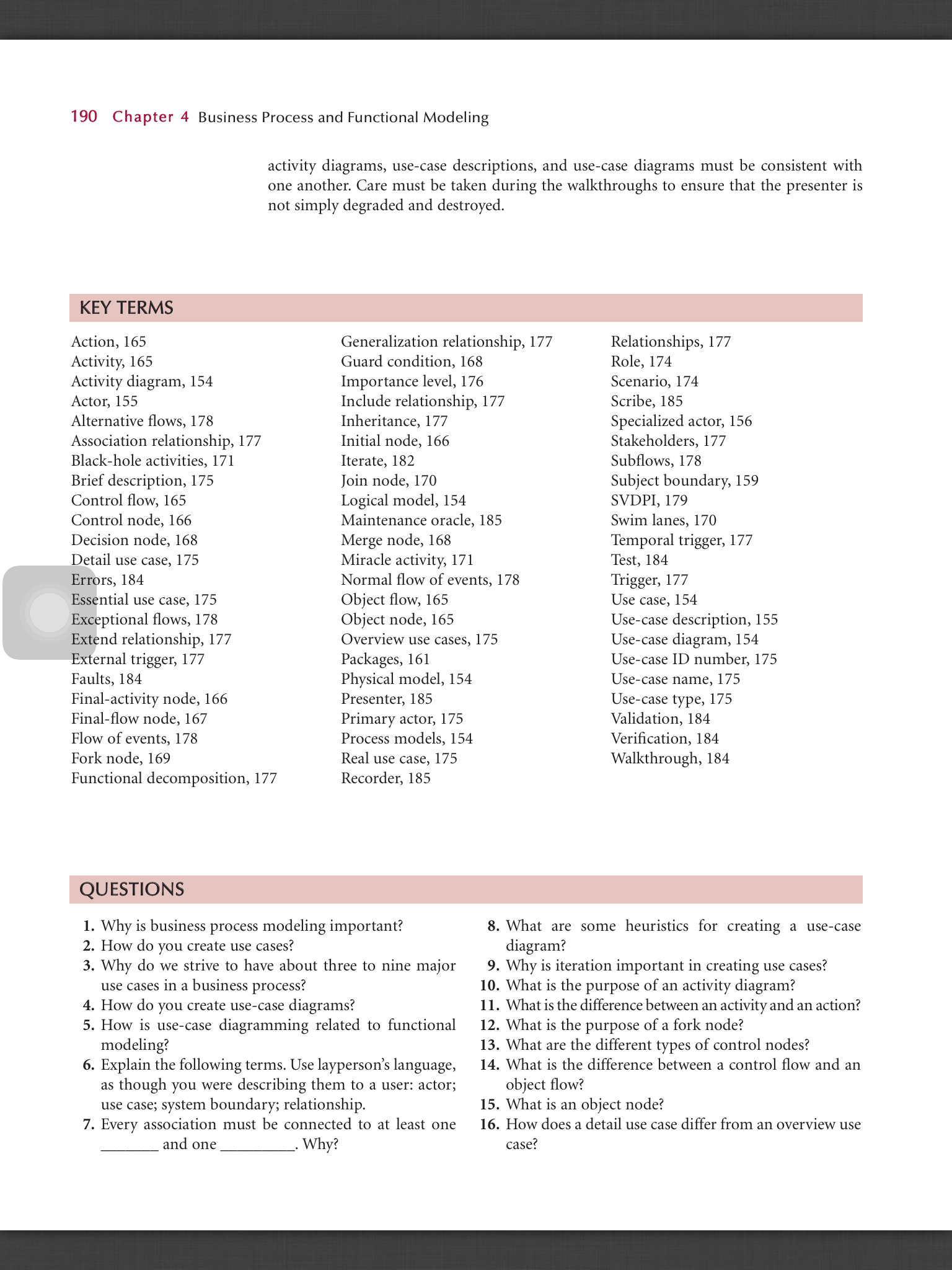 190 Chapter 4 Business Process and Functional Modeling

activity diagrams, use-case descriptions, and use-case diagrams must be consistent with one another. Care must be taken during the walkthroughs to ensure that the presenter is not simply degraded and destroyed.

KEY TERMS

Action, 165
Activity, 165
Activity diagram, 154
Actor, 155
Alternative flows, 178
Association relationship, 177
Black-hole activities, 171
Brief description, 175
Control flow, 165
Control node, 166
Decision node, 168
Detail use case, 175
Errors, 184
Essential use case, 175
Exceptional flows, 178
Extend relationship, 177
External trigger, 177
Faults, 184
Final-activity node, 166
Final-flow node, 167
Flow of events, 178
Fork node, 169
Functional decomposition, 177

Generalization relationship, 177
Guard condition, 168
Importance level, 176
Include relationship, 177
Inheritance, 177
Initial node, 166
Iterate, 182
Join node, 170
Logical model, 154
Maintenance oracle, 185
Merge node, 168
Miracle activity, 171
Normal flow of events, 178
Object flow, 165
Object node, 165
Overview use cases, 175
Packages, 161
Physical model, 154
Presenter, 185
Primary actor, 175
Process models, 154
Real use case, 175
Recorder, 185

Relationships, 177
Role, 174
Scenario, 174
Scribe, 185
Specialized actor, 156
Stakeholders, 177
Subflows, 178
Subject boundary, 159
SVDPI, 179
Swim lanes, 170
Temporal trigger, 177
Test, 184
Trigger, 177
Use case, 154
Use-case description, 155
Use-case diagram, 154
Use-case ID number, 175
Use-case name, 175
Use-case type, 175
Validation, 184
Verification, 184
Walkthrough, 184

QUESTIONS

1. Why is business process modeling important?
2. How do you create use cases?
3. Why do we strive to have about three to nine major use cases in a business process?
4. How do you create use-case diagrams?
5. How is use-case diagramming related to functional modeling?
6. Explain the following terms. Use layperson's language, as though you were describing them to a user: actor; use case; system boundary; relationship.
7. Every association must be connected to at least one _______ and one _________. Why?
8. What are some heuristics for creating a use-case diagram?
9. Why is iteration important in creating use cases?
10. What is the purpose of an activity diagram?
11. What is the difference between an activity and an action?
12. What is the purpose of a fork node?
13. What are the different types of control nodes?
14. What is the difference between a control flow and an object flow?
15. What is an object node?
16. How does a detail use case differ from an overview use case?